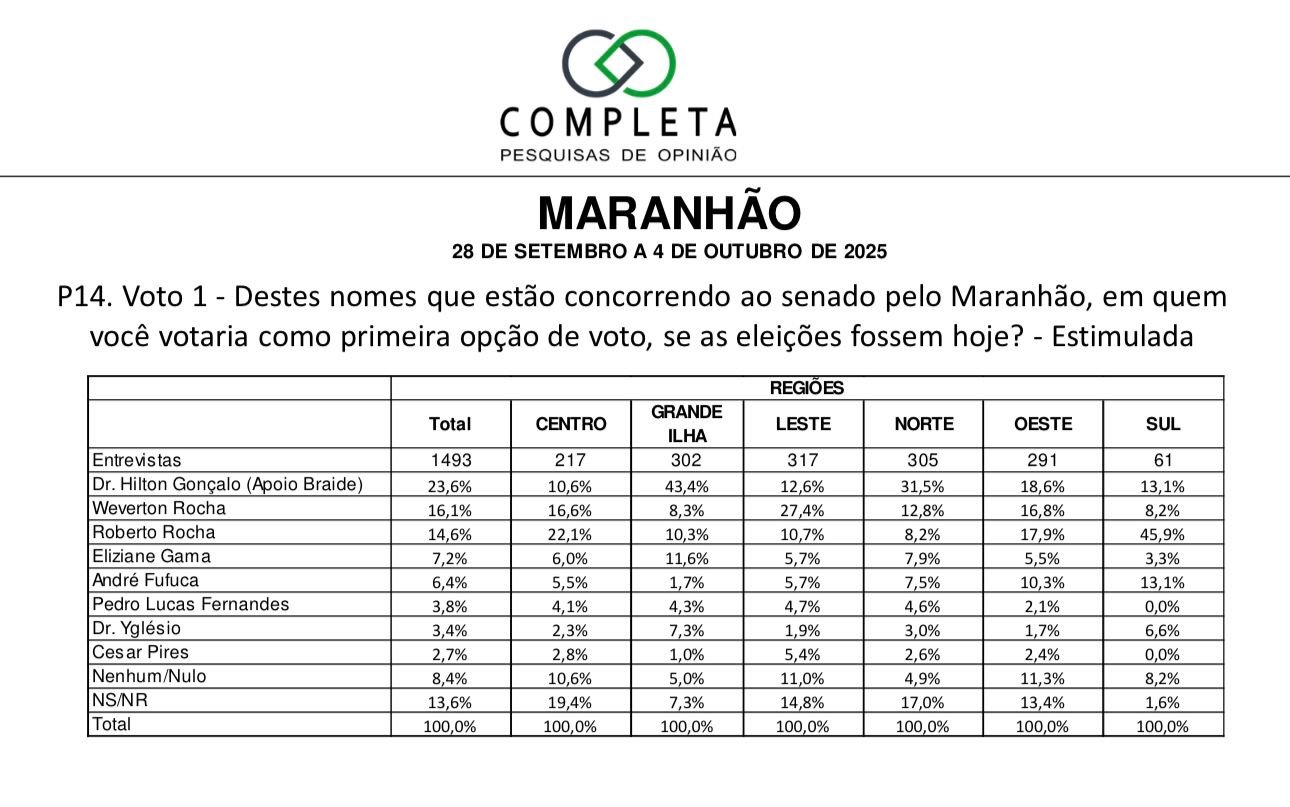 COMPLETA
PESQUISAS DE OPINIÃO

MARANHÃO
28 DE SETEMBRO A 4 DE OUTUBRO DE 2025

P14. Voto 1 - Destes nomes que estão concorrendo ao senado pelo Maranhão, em quem você votaria como primeira opção de voto, se as eleições fossem hoje? - Estimulada

| | REGIÕES | | | | | | |
|---|---|---|---|---|---|---|---|
| | Total | CENTRO | GRANDE ILHA | LESTE | NORTE | OESTE | SUL |
| Entrevistas | 1493 | 217 | 302 | 317 | 305 | 291 | 61 |
| Dr. Hilton Gonçalo (Apoio Braide) | 23,6% | 10,6% | 43,4% | 12,6% | 31,5% | 18,6% | 13,1% |
| Weverton Rocha | 16,1% | 16,6% | 8,3% | 27,4% | 12,8% | 16,8% | 8,2% |
| Roberto Rocha | 14,6% | 22,1% | 10,3% | 10,7% | 8,2% | 17,9% | 45,9% |
| Eliziane Gama | 7,2% | 6,0% | 11,6% | 5,7% | 7,9% | 5,5% | 3,3% |
| André Fufuca | 6,4% | 5,5% | 1,7% | 5,7% | 7,5% | 10,3% | 13,1% |
| Pedro Lucas Fernandes | 3,8% | 4,1% | 4,3% | 4,7% | 4,6% | 2,1% | 0,0% |
| Dr. Yglésio | 3,4% | 2,3% | 7,3% | 1,9% | 3,0% | 1,7% | 6,6% |
| Cesar Pires | 2,7% | 2,8% | 1,0% | 5,4% | 2,6% | 2,4% | 0,0% |
| Nenhum/Nulo | 8,4% | 10,6% | 5,0% | 11,0% | 4,9% | 11,3% | 8,2% |
| NS/NR | 13,6% | 19,4% | 7,3% | 14,8% | 17,0% | 13,4% | 1,6% |
| Total | 100,0% | 100,0% | 100,0% | 100,0% | 100,0% | 100,0% | 100,0% |